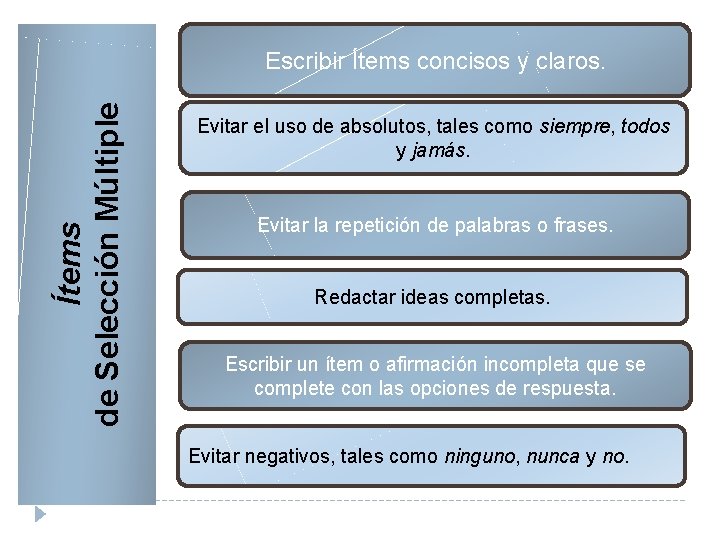 Ítems
de Selección Múltiple

Escribir Ítems concisos y claros.

Evitar el uso de absolutos, tales como siempre, todos y jamás.

Evitar la repetición de palabras o frases.

Redactar ideas completas.

Escribir un ítem o afirmación incompleta que se complete con las opciones de respuesta.

Evitar negativos, tales como ninguno, nunca y no.